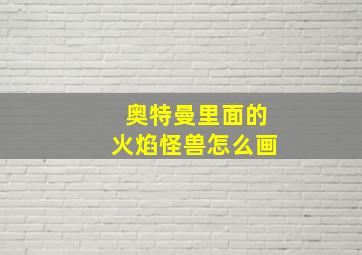 奥特曼里面的
火焰怪兽怎么画